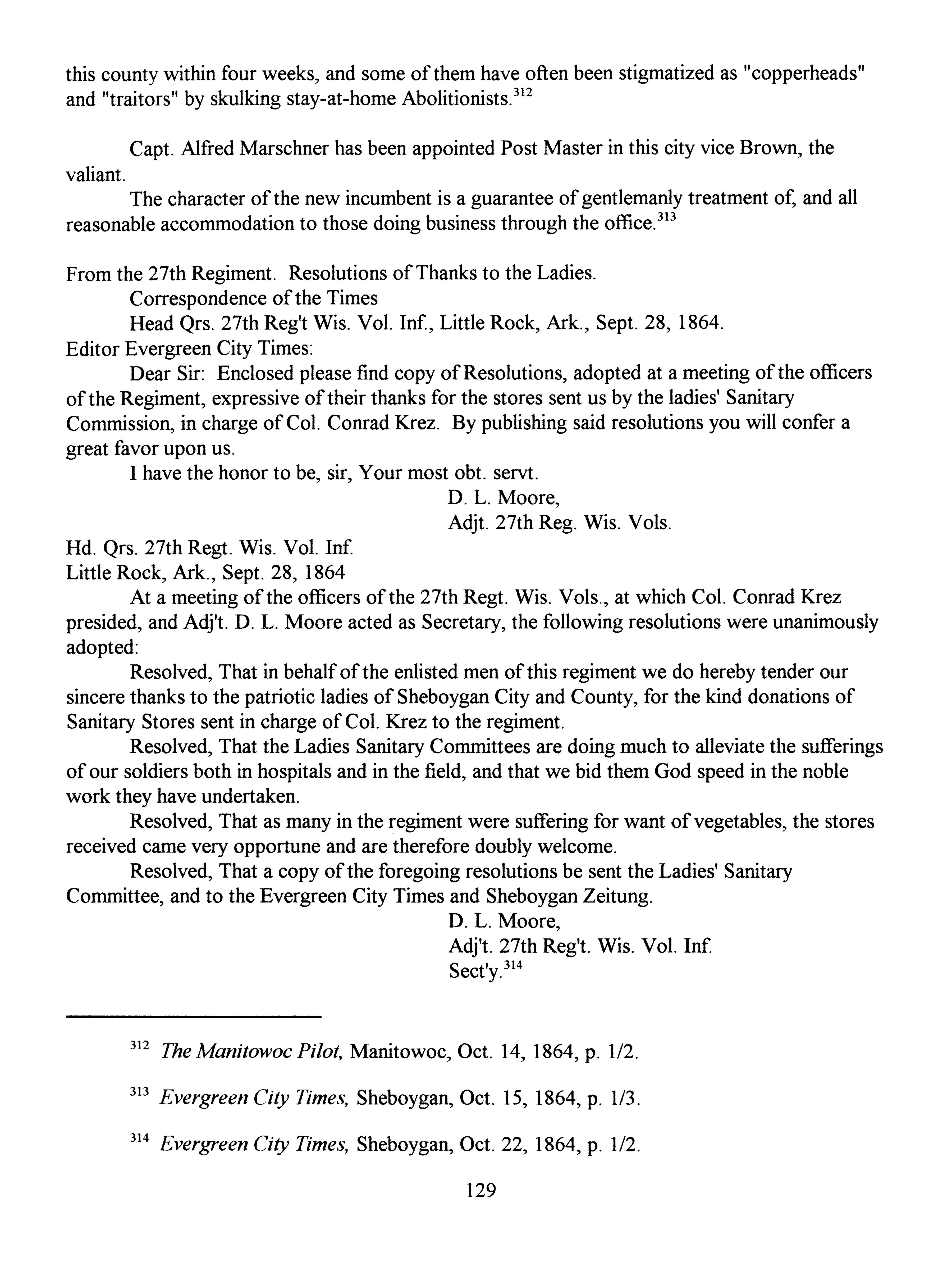 this county within four weeks, and some of them have often been stigmatized as "copperheads" and "traitors" by skulking stay-at-home Abolitionists.$^{312}$

Capt. Alfred Marschner has been appointed Post Master in this city vice Brown, the valiant.

The character of the new incumbent is a guarantee of gentlemanly treatment of, and all reasonable accommodation to those doing business through the office.$^{313}$

From the 27th Regiment. Resolutions of Thanks to the Ladies.

Correspondence of the Times

Head Qrs. 27th Reg't Wis. Vol. Inf., Little Rock, Ark., Sept. 28, 1864.

Editor Evergreen City Times:

Dear Sir: Enclosed please find copy of Resolutions, adopted at a meeting of the officers of the Regiment, expressive of their thanks for the stores sent us by the ladies' Sanitary Commission, in charge of Col. Conrad Krez. By publishing said resolutions you will confer a great favor upon us.

I have the honor to be, sir, Your most obt. servt.

D. L. Moore,
Adjt. 27th Reg. Wis. Vols.

Hd. Qrs. 27th Regt. Wis. Vol. Inf.
Little Rock, Ark., Sept. 28, 1864

At a meeting of the officers of the 27th Regt. Wis. Vols., at which Col. Conrad Krez presided, and Adj't. D. L. Moore acted as Secretary, the following resolutions were unanimously adopted:

Resolved, That in behalf of the enlisted men of this regiment we do hereby tender our sincere thanks to the patriotic ladies of Sheboygan City and County, for the kind donations of Sanitary Stores sent in charge of Col. Krez to the regiment.

Resolved, That the Ladies Sanitary Committees are doing much to alleviate the sufferings of our soldiers both in hospitals and in the field, and that we bid them God speed in the noble work they have undertaken.

Resolved, That as many in the regiment were suffering for want of vegetables, the stores received came very opportune and are therefore doubly welcome.

Resolved, That a copy of the foregoing resolutions be sent the Ladies' Sanitary Committee, and to the Evergreen City Times and Sheboygan Zeitung.

D. L. Moore,
Adj't. 27th Reg't. Wis. Vol. Inf.
Sect'y.$^{314}$

$^{312}$ The Manitowoc Pilot, Manitowoc, Oct. 14, 1864, p. 1/2.

$^{313}$ Evergreen City Times, Sheboygan, Oct. 15, 1864, p. 1/3.

$^{314}$ Evergreen City Times, Sheboygan, Oct. 22, 1864, p. 1/2.

129